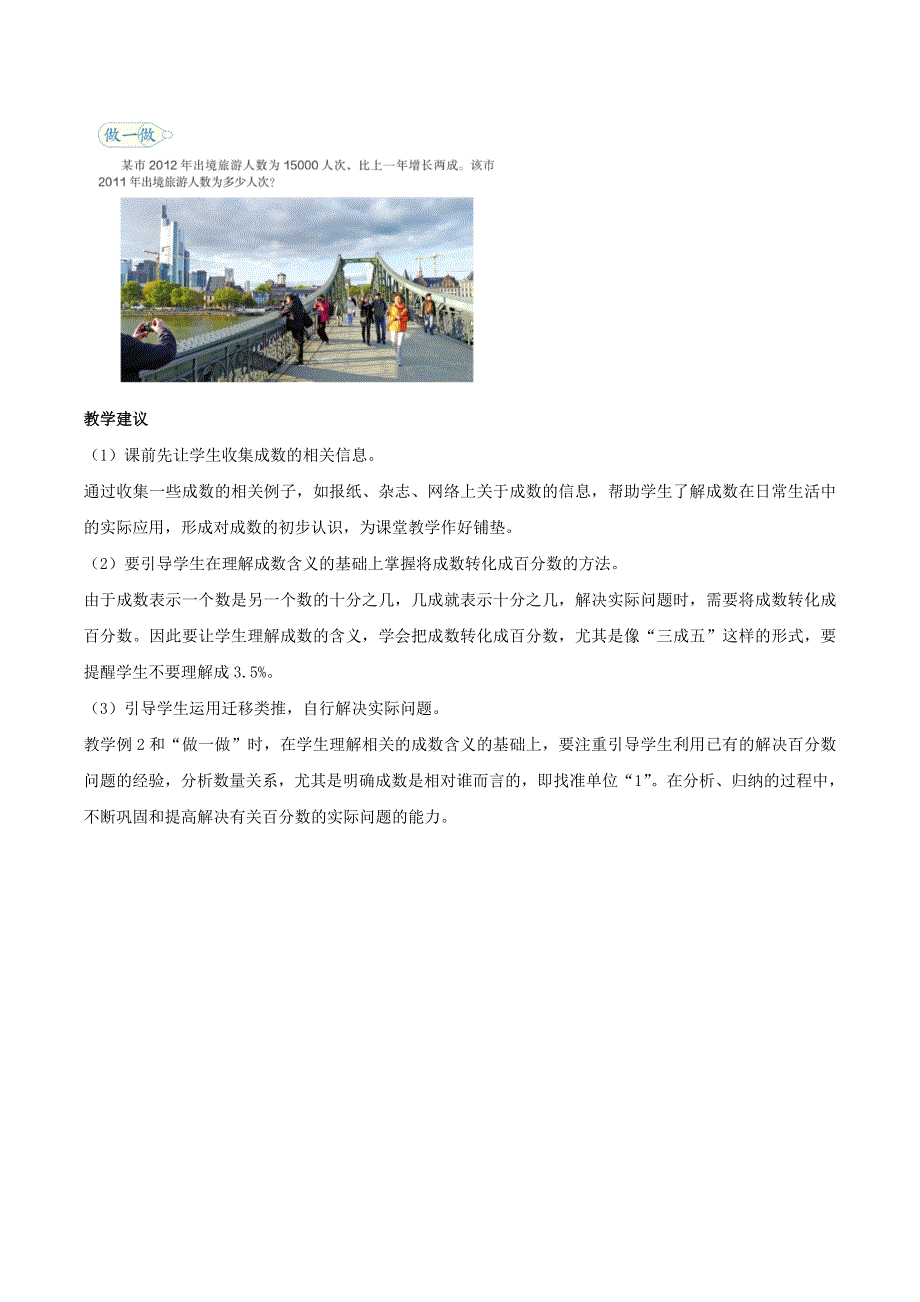 做一做

某市 2012 年出境旅游人数为 15000 人次，比上一年增长两成。该市 2011 年出境旅游人数为多少人次？

教学建议

（1）课前先让学生收集成数的相关信息。

通过收集一些成数的相关例子，如报纸、杂志、网络上关于成数的信息，帮助学生了解成数在日常生活中的实际应用，形成对成数的初步认识，为课堂教学作好铺垫。

（2）要引导学生在理解成数含义的基础上掌握将成数转化成百分数的方法。

由于成数表示一个数是另一个数的十分之几，几成就表示十分之几，解决实际问题时，需要将成数转化成百分数。因此要让学生理解成数的含义，学会把成数转化成百分数，尤其是像“三成五”这样的形式，要提醒学生不要理解成 3.5%。

（3）引导学生运用迁移类推，自行解决实际问题。

教学例 2 和“做一做”时，在学生理解相关的成数含义的基础上，要注重引导学生利用已有的解决百分数问题的经验，分析数量关系，尤其是明确成数是相对谁而言的，即找准单位“1”。在分析、归纳的过程中，不断巩固和提高解决有关百分数的实际问题的能力。